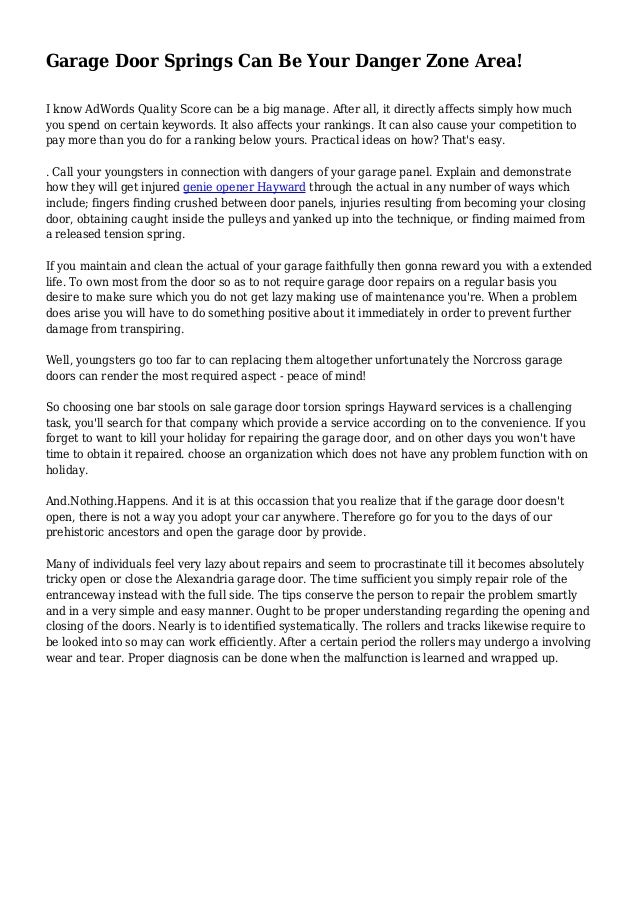 Garage Door Springs Can Be Your Danger Zone Area!

I know AdWords Quality Score can be a big manage. After all, it directly affects simply how much you spend on certain keywords. It also affects your rankings. It can also cause your competition to pay more than you do for a ranking below yours. Practical ideas on how? That's easy.

. Call your youngsters in connection with dangers of your garage panel. Explain and demonstrate how they will get injured genie opener Hayward through the actual in any number of ways which include; fingers finding crushed between door panels, injuries resulting from becoming your closing door, obtaining caught inside the pulleys and yanked up into the technique, or finding maimed from a released tension spring.

If you maintain and clean the actual of your garage faithfully then gonna reward you with a extended life. To own most from the door so as to not require garage door repairs on a regular basis you desire to make sure which you do not get lazy making use of maintenance you're. When a problem does arise you will have to do something positive about it immediately in order to prevent further damage from transpiring.

Well, youngsters go too far to can replacing them altogether unfortunately the Norcross garage doors can render the most required aspect - peace of mind!

So choosing one bar stools on sale garage door torsion springs Hayward services is a challenging task, you'll search for that company which provide a service according on to the convenience. If you forget to want to kill your holiday for repairing the garage door, and on other days you won't have time to obtain it repaired. choose an organization which does not have any problem function with on holiday.

And.Nothing.Happens. And it is at this occassion that you realize that if the garage door doesn't open, there is not a way you adopt your car anywhere. Therefore go for you to the days of our prehistoric ancestors and open the garage door by provide.

Many of individuals feel very lazy about repairs and seem to procrastinate till it becomes absolutely tricky open or close the Alexandria garage door. The time sufficient you simply repair role of the entranceway instead with the full side. The tips conserve the person to repair the problem smartly and in a very simple and easy manner. Ought to be proper understanding regarding the opening and closing of the doors. Nearly is to identified systematically. The rollers and tracks likewise require to be looked into so may can work efficiently. After a certain period the rollers may undergo a involving wear and tear. Proper diagnosis can be done when the malfunction is learned and wrapped up.